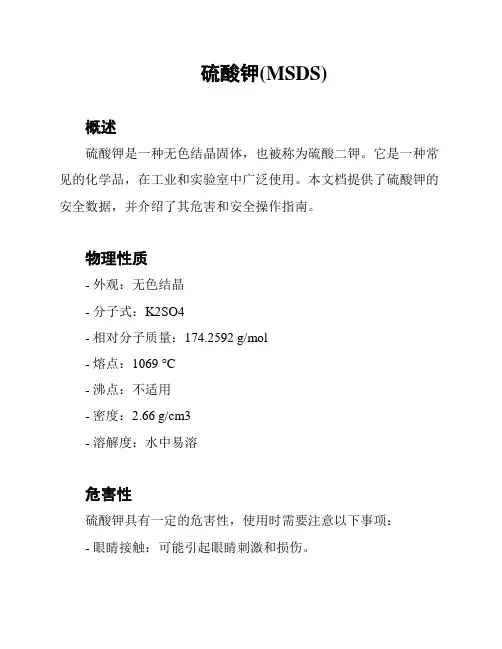 硫酸钾(MSDS)

概述

硫酸钾是一种无色结晶固体，也被称为硫酸二钾。它是一种常见的化学品，在工业和实验室中广泛使用。本文档提供了硫酸钾的安全数据，并介绍了其危害和安全操作指南。

物理性质

- 外观：无色结晶

- 分子式：K2SO4

- 相对分子质量：174.2592 g/mol

- 熔点：1069 °C

- 沸点：不适用

- 密度：2.66 g/cm3

- 溶解度：水中易溶

危害性

硫酸钾具有一定的危害性，使用时需要注意以下事项：

- 眼睛接触：可能引起眼睛刺激和损伤。